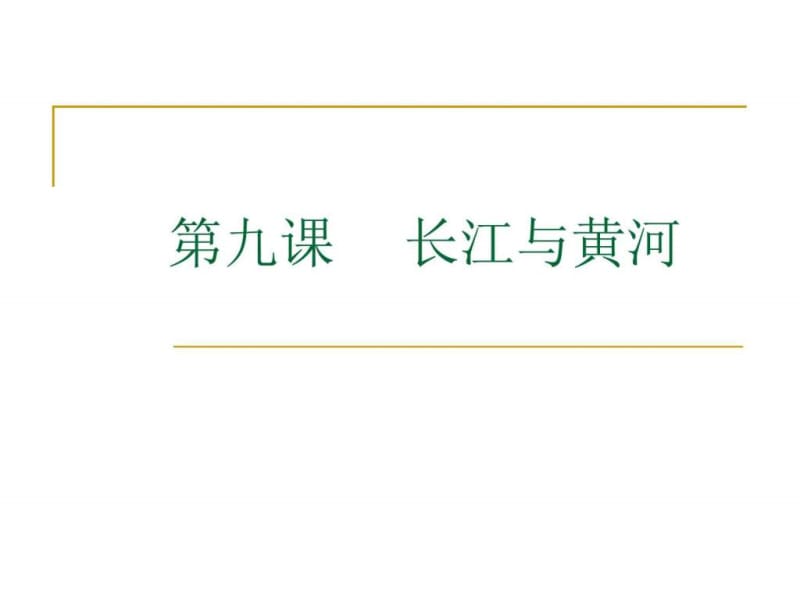 第九课　长江与黄河